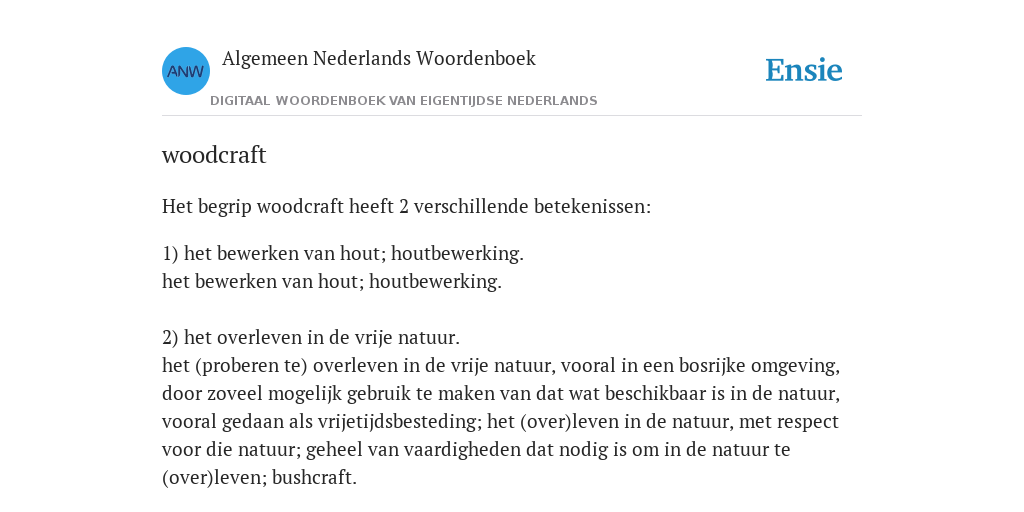 ANW

Algemeen Nederlands Woordenboek

DIGITAAL WOORDENBOEK VAN EIGENTIJDSE NEDERLANDS

Ensie

woodcraft

Het begrip woodcraft heeft 2 verschillende betekenissen:

1) het bewerken van hout; houtbewerking.
het bewerken van hout; houtbewerking.

2) het overleven in de vrije natuur.
het (proberen te) overleven in de vrije natuur, vooral in een bosrijke omgeving, door zoveel mogelijk gebruik te maken van dat wat beschikbaar is in de natuur, vooral gedaan als vrijetijdsbesteding; het (over)leven in de natuur, met respect voor die natuur; geheel van vaardigheden dat nodig is om in de natuur te (over)leven; bushcraft.